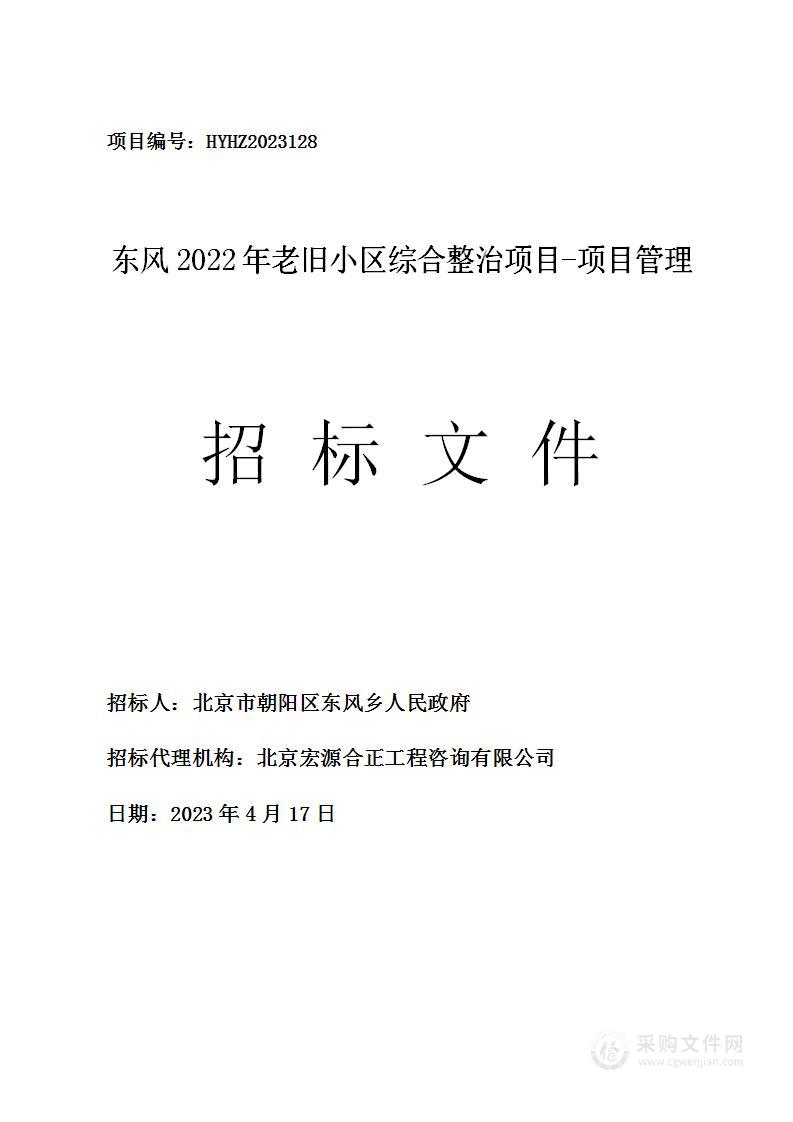 项目编号：HYHZ2023128

东风 2022 年老旧小区综合整治项目-项目管理

招 标 文 件

招标人：北京市朝阳区东风乡人民政府

招标代理机构：北京宏源合正工程咨询有限公司

日期：2023 年 4 月 17 日

采购文件网
www.cgwenjian.com